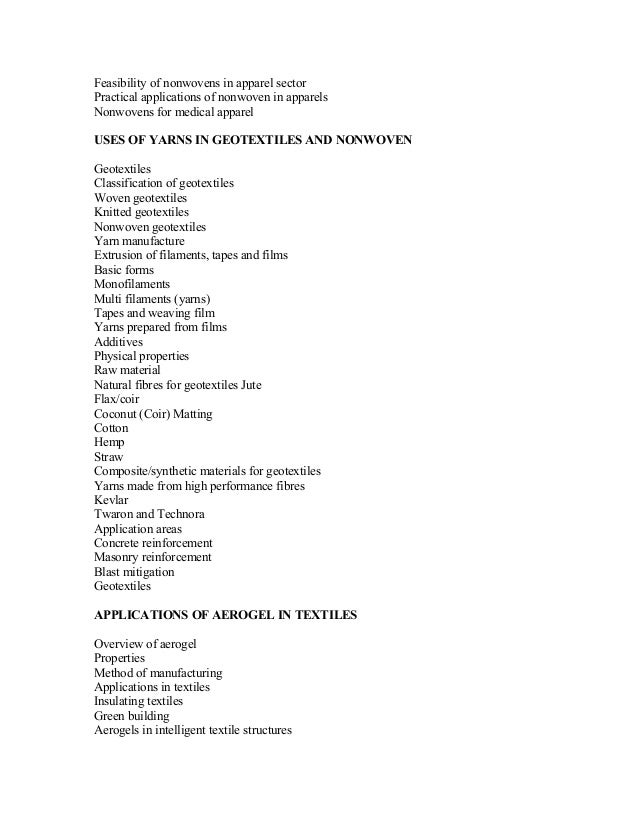 Feasibility of nonwovens in apparel sector
Practical applications of nonwoven in apparels
Nonwovens for medical apparel

USES OF YARNS IN GEOTEXTILES AND NONWOVEN

Geotextiles
Classification of geotextiles
Woven geotextiles
Knitted geotextiles
Nonwoven geotextiles
Yarn manufacture
Extrusion of filaments, tapes and films
Basic forms
Monofilaments
Multi filaments (yarns)
Tapes and weaving film
Yarns prepared from films
Additives
Physical properties
Raw material
Natural fibres for geotextiles Jute
Flax/coir
Coconut (Coir) Matting
Cotton
Hemp
Straw
Composite/synthetic materials for geotextiles
Yarns made from high performance fibres
Kevlar
Twaron and Technora
Application areas
Concrete reinforcement
Masonry reinforcement
Blast mitigation
Geotextiles

APPLICATIONS OF AEROGEL IN TEXTILES

Overview of aerogel
Properties
Method of manufacturing
Applications in textiles
Insulating textiles
Green building
Aerogels in intelligent textile structures